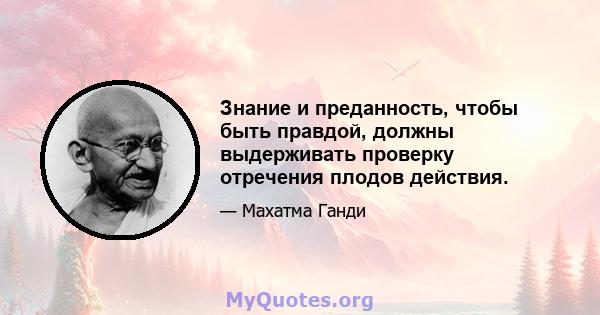 Знание и преданность, чтобы быть правдой, должны выдерживать проверку отречения плодов действия.

— Махатма Ганди

MyQuotes.org